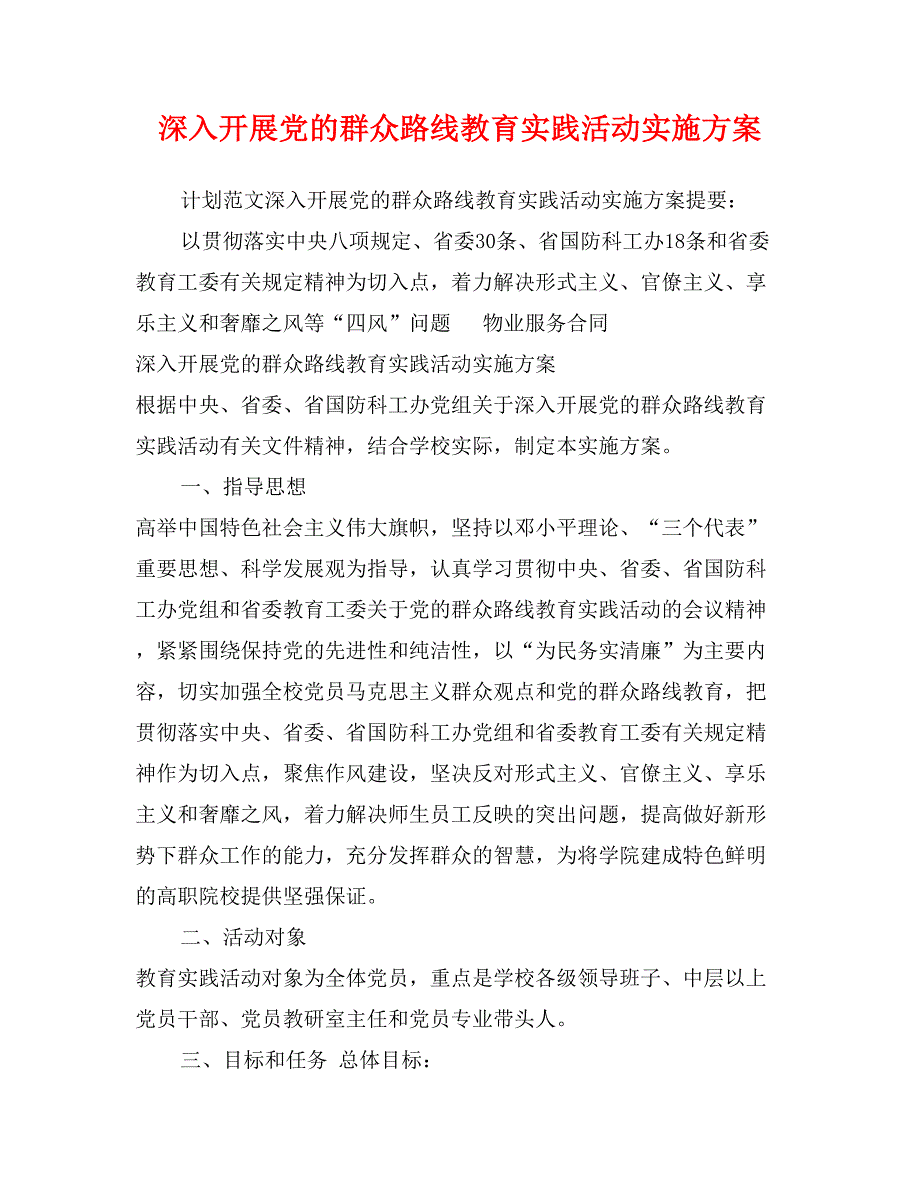 深入开展党的群众路线教育实践活动实施方案

计划范文深入开展党的群众路线教育实践活动实施方案提要：

以贯彻落实中央八项规定、省委30条、省国防科工办18条和省委教育工委有关规定精神为切入点，着力解决形式主义、官僚主义、享乐主义和奢靡之风等“四风”问题　　物业服务合同

深入开展党的群众路线教育实践活动实施方案

根据中央、省委、省国防科工办党组关于深入开展党的群众路线教育实践活动有关文件精神，结合学校实际，制定本实施方案。

一、指导思想

高举中国特色社会主义伟大旗帜，坚持以邓小平理论、“三个代表”重要思想、科学发展观为指导，认真学习贯彻中央、省委、省国防科工办党组和省委教育工委关于党的群众路线教育实践活动的会议精神，紧紧围绕保持党的先进性和纯洁性，以“为民务实清廉”为主要内容，切实加强全校党员马克思主义群众观点和党的群众路线教育，把贯彻落实中央、省委、省国防科工办党组和省委教育工委有关规定精神作为切入点，聚焦作风建设，坚决反对形式主义、官僚主义、享乐主义和奢靡之风，着力解决师生员工反映的突出问题，提高做好新形势下群众工作的能力，充分发挥群众的智慧，为将学院建成特色鲜明的高职院校提供坚强保证。

二、活动对象

教育实践活动对象为全体党员，重点是学校各级领导班子、中层以上党员干部、党员教研室主任和党员专业带头人。

三、目标和任务　总体目标：